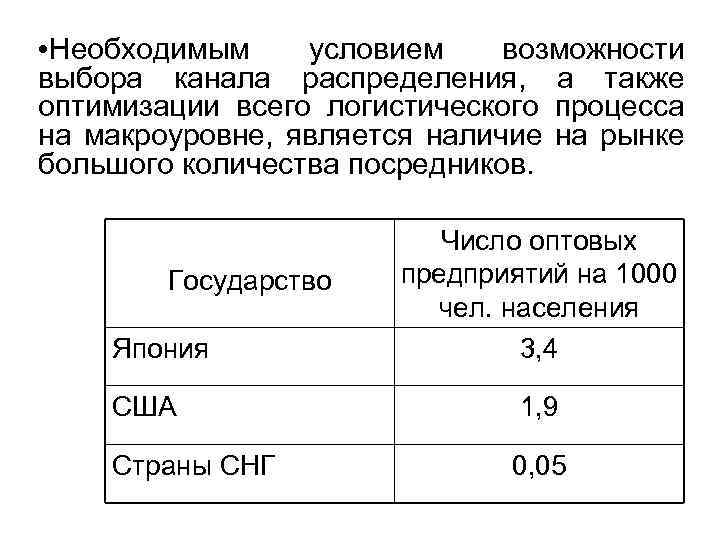 •Необходимым условием возможности выбора канала распределения, а также оптимизации всего логистического процесса на макроуровне, является наличие на рынке большого количества посредников.

| Государство | Число оптовых предприятий на 1000 чел. населения |
|---|---|
| Япония | 3,4 |
| США | 1,9 |
| Страны СНГ | 0,05 |